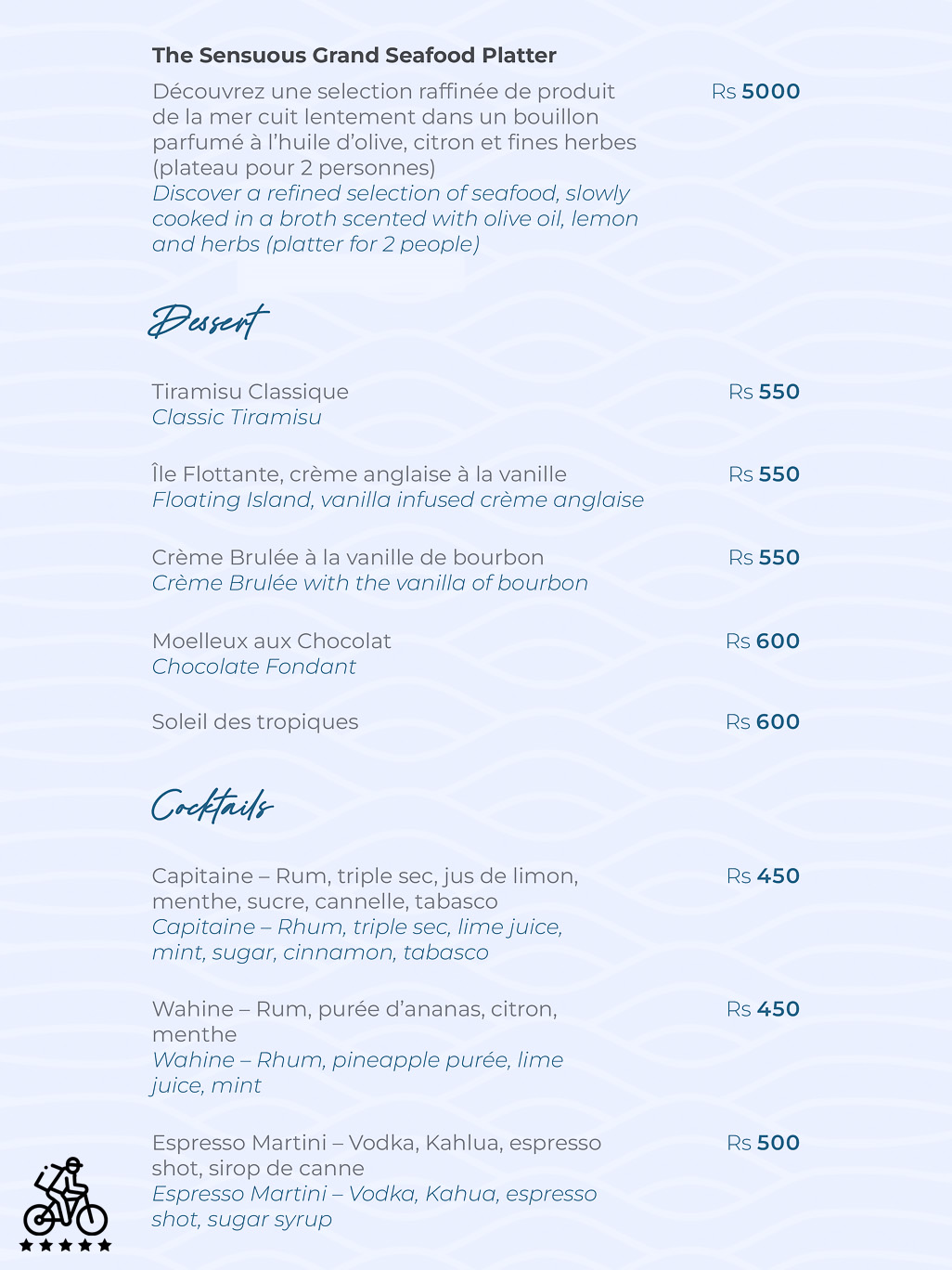 The Sensuous Grand Seafood Platter

Découvrez une selection raffinée de produit de la mer cuit lentement dans un bouillon parfumé à l'huile d'olive, citron et fines herbes (plateau pour 2 personnes)
Discover a refined selection of seafood, slowly cooked in a broth scented with olive oil, lemon and herbs (platter for 2 people)

Rs 5000

Dessert

Tiramisu Classique
Classic Tiramisu

Rs 550

Île Flottante, crème anglaise à la vanille
Floating Island, vanilla infused crème anglaise

Rs 550

Crème Brulée à la vanille de bourbon
Crème Brulée with the vanilla of bourbon

Rs 550

Moelleux aux Chocolat
Chocolate Fondant

Rs 600

Soleil des tropiques

Rs 600

Cocktails

Capitaine – Rum, triple sec, jus de limon, menthe, sucre, cannelle, tabasco
Capitaine – Rhum, triple sec, lime juice, mint, sugar, cinnamon, tabasco

Rs 450

Wahine – Rum, purée d'ananas, citron, menthe
Wahine – Rhum, pineapple purée, lime juice, mint

Rs 450

Espresso Martini – Vodka, Kahlua, espresso shot, sirop de canne
Espresso Martini – Vodka, Kahua, espresso shot, sugar syrup

Rs 500